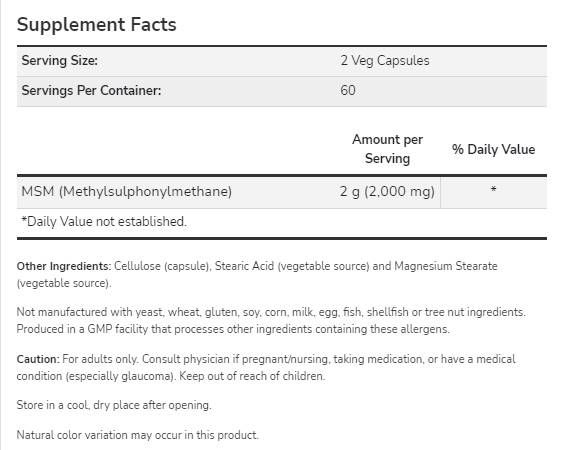 Supplement Facts

| Serving Size: | 2 Veg Capsules |
|---|---|
| Servings Per Container: | 60 |

| | Amount per Serving | % Daily Value |
|---|---|---|
| MSM (Methylsulphonylmethane) | 2 g (2,000 mg) | * |

*Daily Value not established.

Other Ingredients: Cellulose (capsule), Stearic Acid (vegetable source) and Magnesium Stearate (vegetable source).

Not manufactured with yeast, wheat, gluten, soy, corn, milk, egg, fish, shellfish or tree nut ingredients. Produced in a GMP facility that processes other ingredients containing these allergens.

Caution: For adults only. Consult physician if pregnant/nursing, taking medication, or have a medical condition (especially glaucoma). Keep out of reach of children.

Store in a cool, dry place after opening.

Natural color variation may occur in this product.